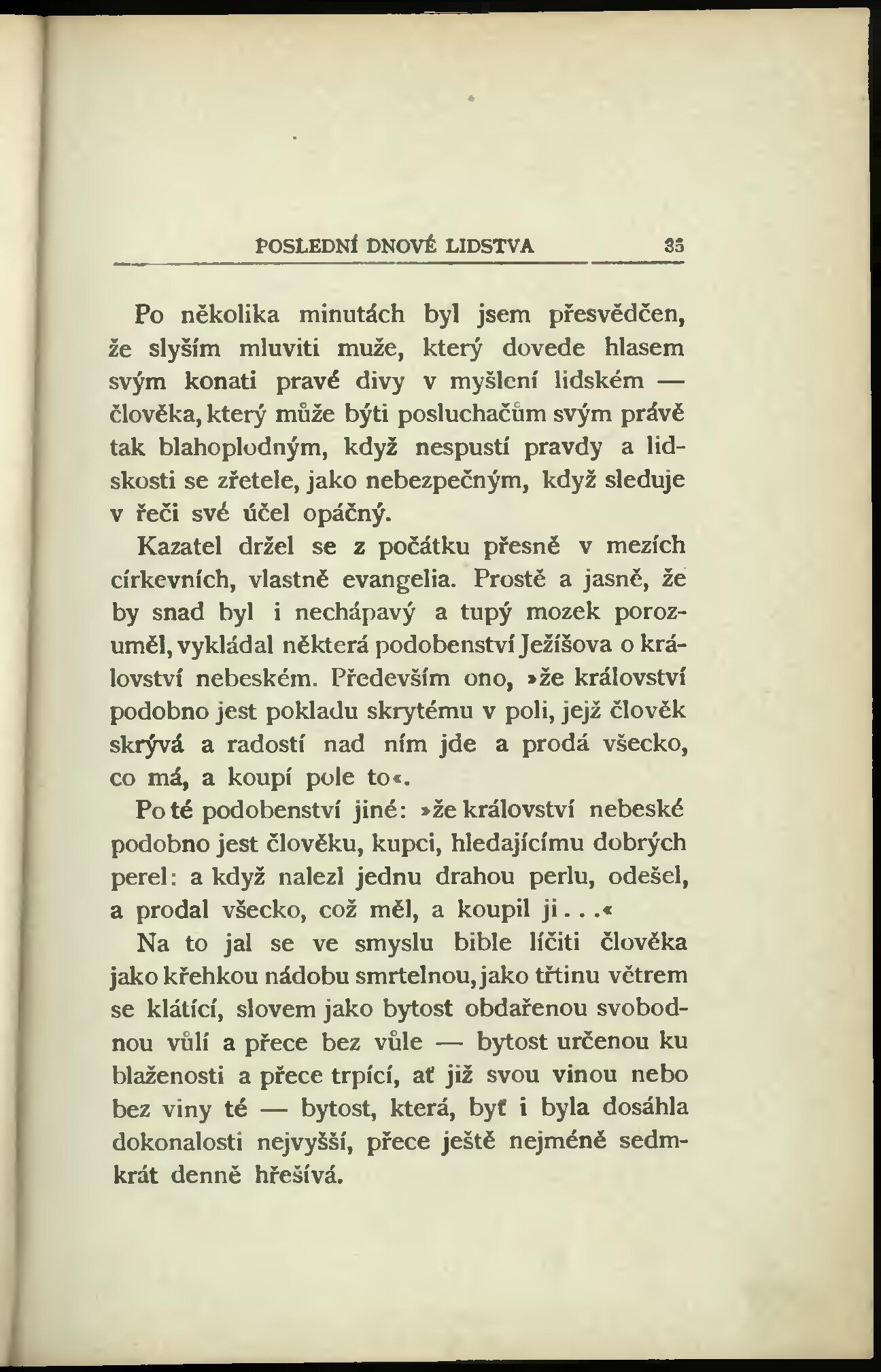 POSLEDNÍ DNOVÉ LIDSTVA 35

Po několika minutách byl jsem přesvědčen, že slyším mluviti muže, který dovede hlasem svým konati pravé divy v myšlení lidském — člověka, který může býti posluchačům svým právě tak blahoplodným, když nespustí pravdy a lidskosti se zřetele, jako nebezpečným, když sleduje v řeči své účel opáčný.

Kazatel držel se z počátku přesně v mezích církevních, vlastně evangelia. Prostě a jasně, že by snad byl i nechápavý a tupý mozek porozuměl, vykládal některá podobenství Ježíšova o království nebeském. Především ono, »že království podobno jest pokladu skrytému v poli, jejž člověk skrývá a radostí nad ním jde a prodá všecko, co má, a koupí pole to«.

Po té podobenství jiné: »že království nebeské podobno jest člověku, kupci, hledajícímu dobrých perel: a když nalezl jednu drahou perlu, odešel, a prodal všecko, což měl, a koupil ji...«

Na to jal se ve smyslu bible líčiti člověka jako křehkou nádobu smrtelnou, jako třtinu větrem se klátící, slovem jako bytost obdařenou svobodnou vůlí a přece bez vůle — bytost určenou ku blaženosti a přece trpící, ať již svou vinou nebo bez viny té — bytost, která, byť i byla dosáhla dokonalosti nejvyšší, přece ještě nejméně sedmkrát denně hřešívá.